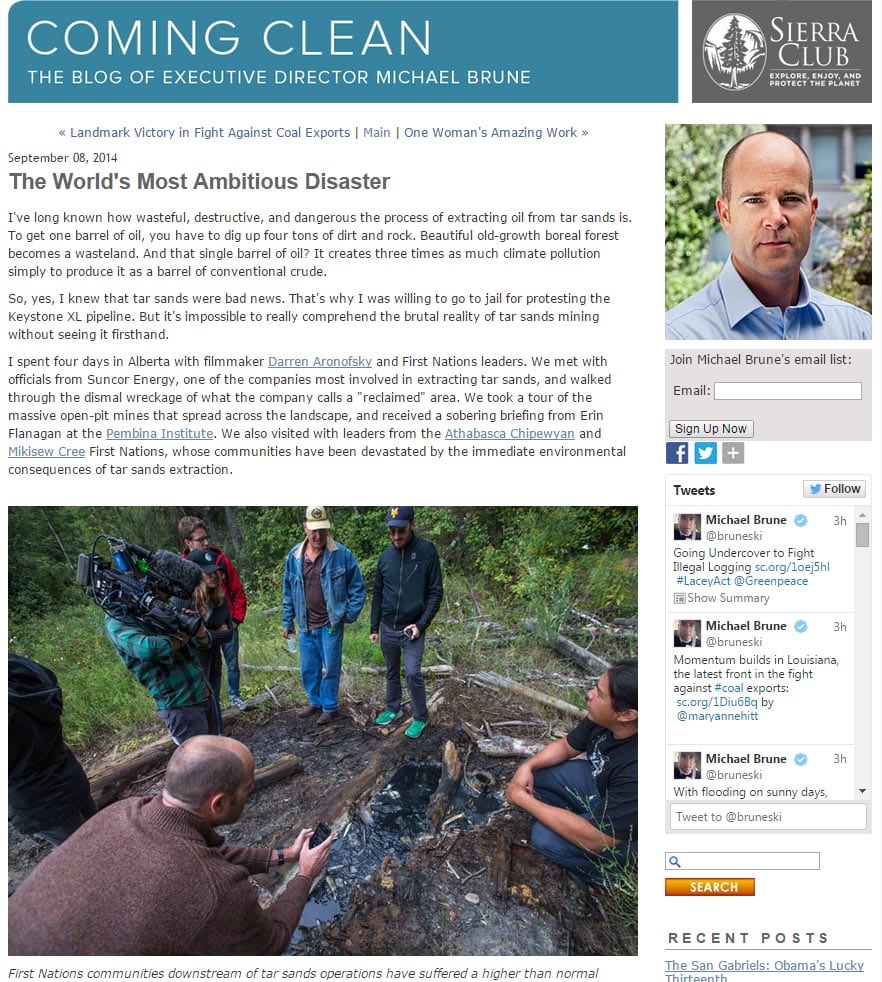 COMING CLEAN
THE BLOG OF EXECUTIVE DIRECTOR MICHAEL BRUNE

SIERRA CLUB
EXPLORE, ENJOY, AND PROTECT THE PLANET

« Landmark Victory in Fight Against Coal Exports | Main | One Woman's Amazing Work »

September 08, 2014

The World's Most Ambitious Disaster

I've long known how wasteful, destructive, and dangerous the process of extracting oil from tar sands is. To get one barrel of oil, you have to dig up four tons of dirt and rock. Beautiful old-growth boreal forest becomes a wasteland. And that single barrel of oil? It creates three times as much climate pollution simply to produce it as a barrel of conventional crude.

So, yes, I knew that tar sands were bad news. That's why I was willing to go to jail for protesting the Keystone XL pipeline. But it's impossible to really comprehend the brutal reality of tar sands mining without seeing it firsthand.

I spent four days in Alberta with filmmaker Darren Aronofsky and First Nations leaders. We met with officials from Suncor Energy, one of the companies most involved in extracting tar sands, and walked through the dismal wreckage of what the company calls a "reclaimed" area. We took a tour of the massive open-pit mines that spread across the landscape, and received a sobering briefing from Erin Flanagan at the Pembina Institute. We also visited with leaders from the Athabasca Chipewyan and Mikisew Cree First Nations, whose communities have been devastated by the immediate environmental consequences of tar sands extraction.

First Nations communities downstream of tar sands operations have suffered a higher than normal

Join Michael Brune's email list:
Email:
Sign Up Now

Tweets
Follow

Michael Brune @bruneski 3h
Going Undercover to Fight Illegal Logging sc.org/1oej5hl #LaceyAct @Greenpeace
Show Summary

Michael Brune @bruneski 3h
Momentum builds in Louisiana, the latest front in the fight against #coal exports: sc.org/1Diu6Bq by @maryannehitt

Michael Brune @bruneski 3h
With flooding on sunny days,

Tweet to @bruneski

SEARCH

RECENT POSTS

The San Gabriels: Obama's Lucky Thirteenth